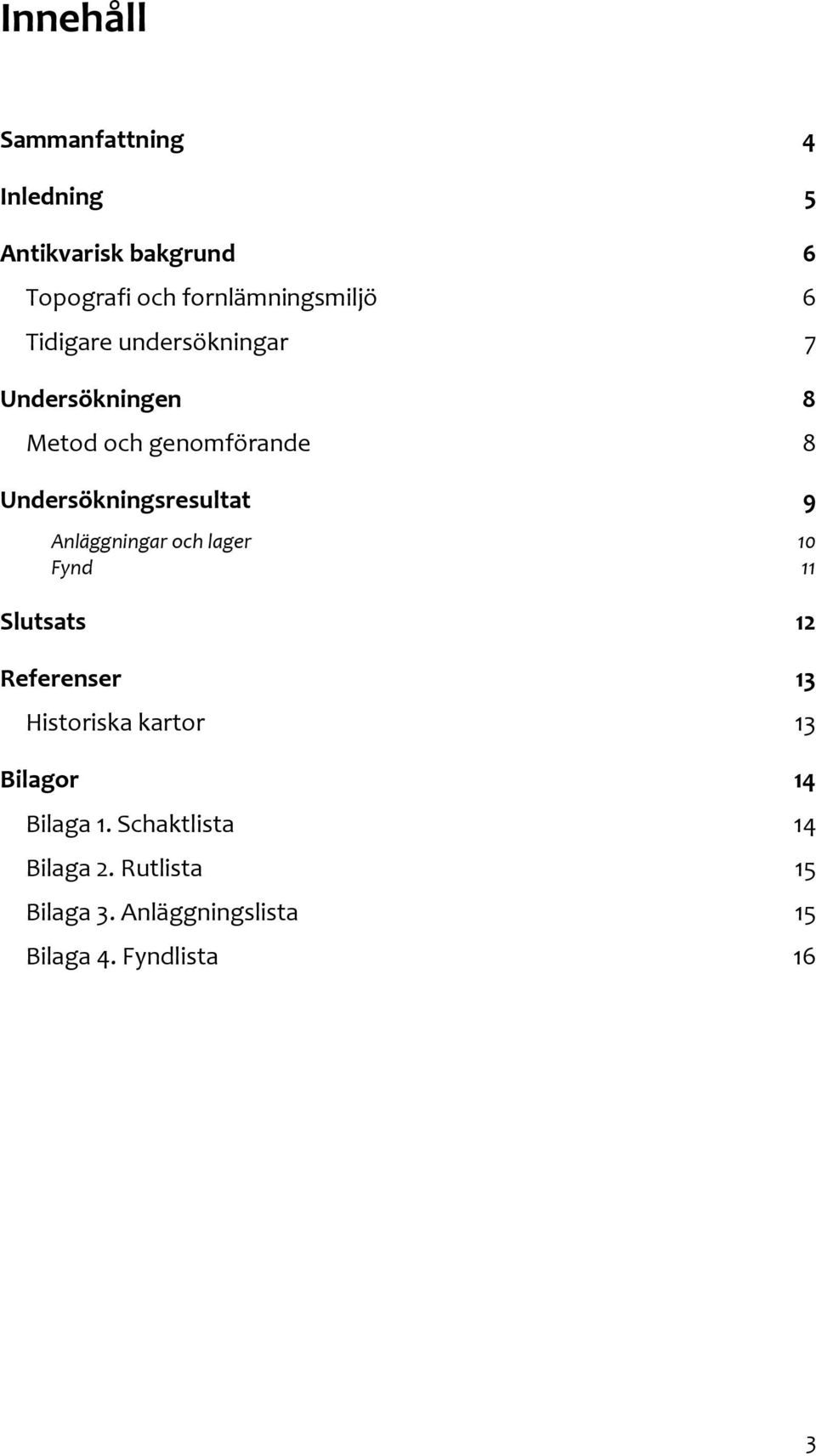 Innehåll

Sammanfattning 4

Inledning 5

Antikvarisk bakgrund 6

Topografi och fornlämningsmiljö 6

Tidigare undersökningar 7

Undersökningen 8

Metod och genomförande 8

Undersökningsresultat 9

Anläggningar och lager 10
Fynd 11

Slutsats 12

Referenser 13

Historiska kartor 13

Bilagor 14

Bilaga 1. Schaktlista 14

Bilaga 2. Rutlista 15

Bilaga 3. Anläggningslista 15

Bilaga 4. Fyndlista 16

3